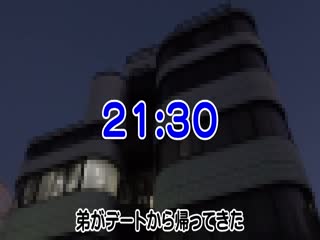 21:30

弟がデートから帰ってきた